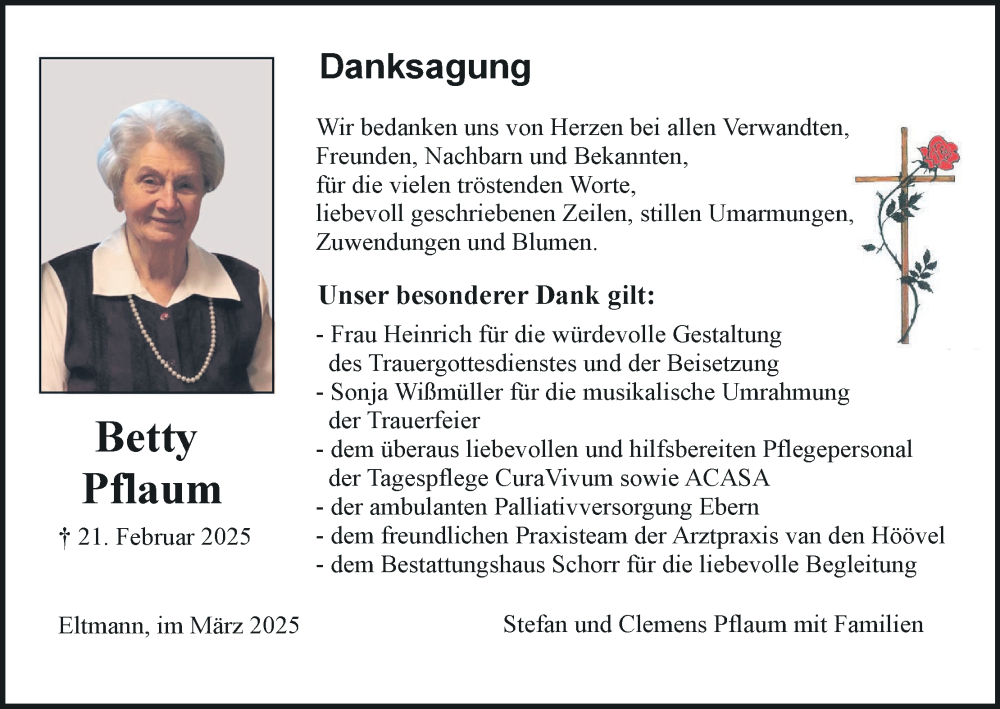 Danksagung

Wir bedanken uns von Herzen bei allen Verwandten, Freunden, Nachbarn und Bekannten, für die vielen tröstenden Worte, liebevoll geschriebenen Zeilen, stillen Umarmungen, Zuwendungen und Blumen.

Unser besonderer Dank gilt:

- Frau Heinrich für die würdevolle Gestaltung des Trauergottesdienstes und der Beisetzung
- Sonja Wißmüller für die musikalische Umrahmung der Trauerfeier
- dem überaus liebevollen und hilfsbereiten Pflegepersonal der Tagespflege CuraVivum sowie ACASA
- der ambulanten Palliativversorgung Ebern
- dem freundlichen Praxisteam der Arztpraxis van den Höövel
- dem Bestattungshaus Schorr für die liebevolle Begleitung

Betty Pflaum

† 21. Februar 2025

Eltmann, im März 2025

Stefan und Clemens Pflaum mit Familien